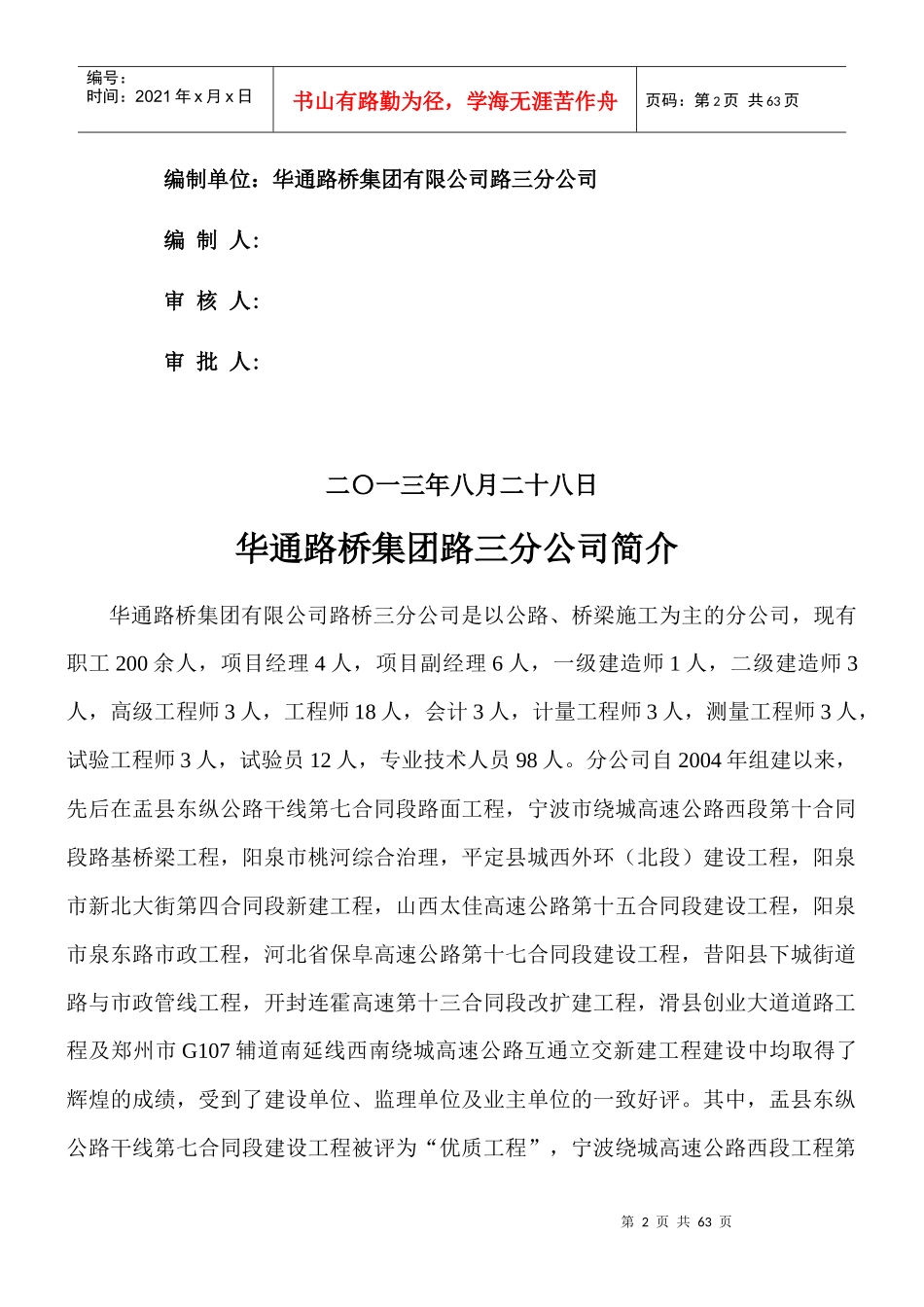 编号：
时间：2021 年 x 月 x 日

书山有路勤为径，学海无涯苦作舟

页码：第 2 页 共 63 页

编制单位：华通路桥集团有限公司路三分公司

编 制 人:

审 核 人:

审 批 人:

二〇一三年八月二十八日

华通路桥集团路三分公司简介

华通路桥集团有限公司路桥三分公司是以公路、桥梁施工为主的分公司，现有职工 200 余人，项目经理 4 人，项目副经理 6 人，一级建造师 1 人，二级建造师 3 人，高级工程师 3 人，工程师 18 人，会计 3 人，计量工程师 3 人，测量工程师 3 人，试验工程师 3 人，试验员 12 人，专业技术人员 98 人。分公司自 2004 年组建以来，先后在盂县东纵公路干线第七合同段路面工程，宁波市绕城高速公路西段第十合同段路基桥梁工程，阳泉市桃河综合治理，平定县城西外环（北段）建设工程，阳泉市新北大街第四合同段新建工程，山西太佳高速公路第十五合同段建设工程，阳泉市泉东路市政工程，河北省保阜高速公路第十七合同段建设工程，昔阳县下城街道路与市政管线工程，开封连霍高速第十三合同段改扩建工程，滑县创业大道道路工程及郑州市 G107 辅道南延线西南绕城高速公路互通立交新建工程建设中均取得了辉煌的成绩，受到了建设单位、监理单位及业主单位的一致好评。其中，盂县东纵公路干线第七合同段建设工程被评为“优质工程”，宁波绕城高速公路西段工程第

第 2 页 共 63 页